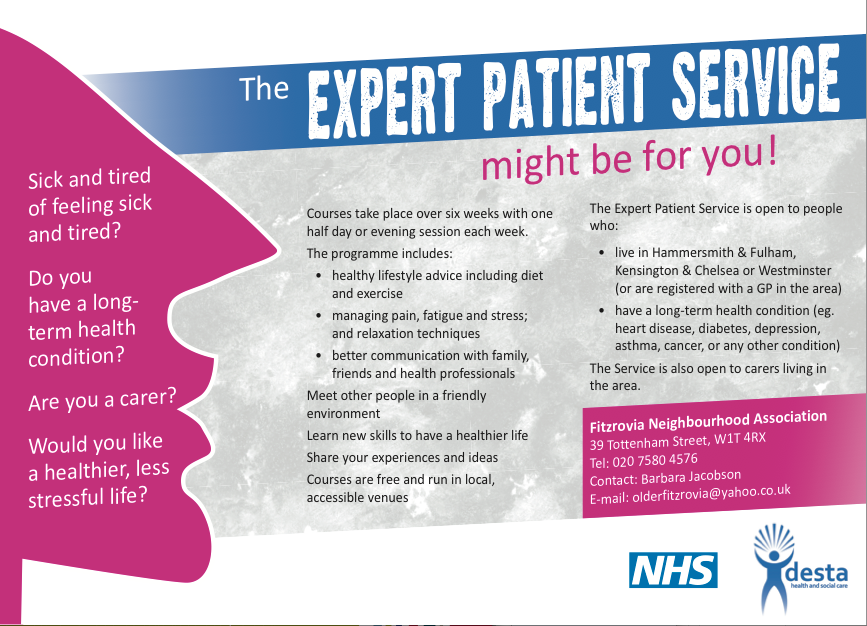 The EXPERT PATIENT SERVICE

might be for you!

Sick and tired of feeling sick and tired?

Do you have a long-term health condition?

Are you a carer?

Would you like a healthier, less stressful life?

Courses take place over six weeks with one half day or evening session each week.

The programme includes:

• healthy lifestyle advice including diet and exercise
• managing pain, fatigue and stress; and relaxation techniques
• better communication with family, friends and health professionals

Meet other people in a friendly environment

Learn new skills to have a healthier life

Share your experiences and ideas

Courses are free and run in local, accessible venues

The Expert Patient Service is open to people who:

• live in Hammersmith & Fulham, Kensington & Chelsea or Westminster (or are registered with a GP in the area)
• have a long-term health condition (eg. heart disease, diabetes, depression, asthma, cancer, or any other condition)

The Service is also open to carers living in the area.

Fitzrovia Neighbourhood Association
39 Tottenham Street, W1T 4RX
Tel: 020 7580 4576
Contact: Barbara Jacobson
E-mail: olderfitzrovia@yahoo.co.uk

NHS

desta
health and social care